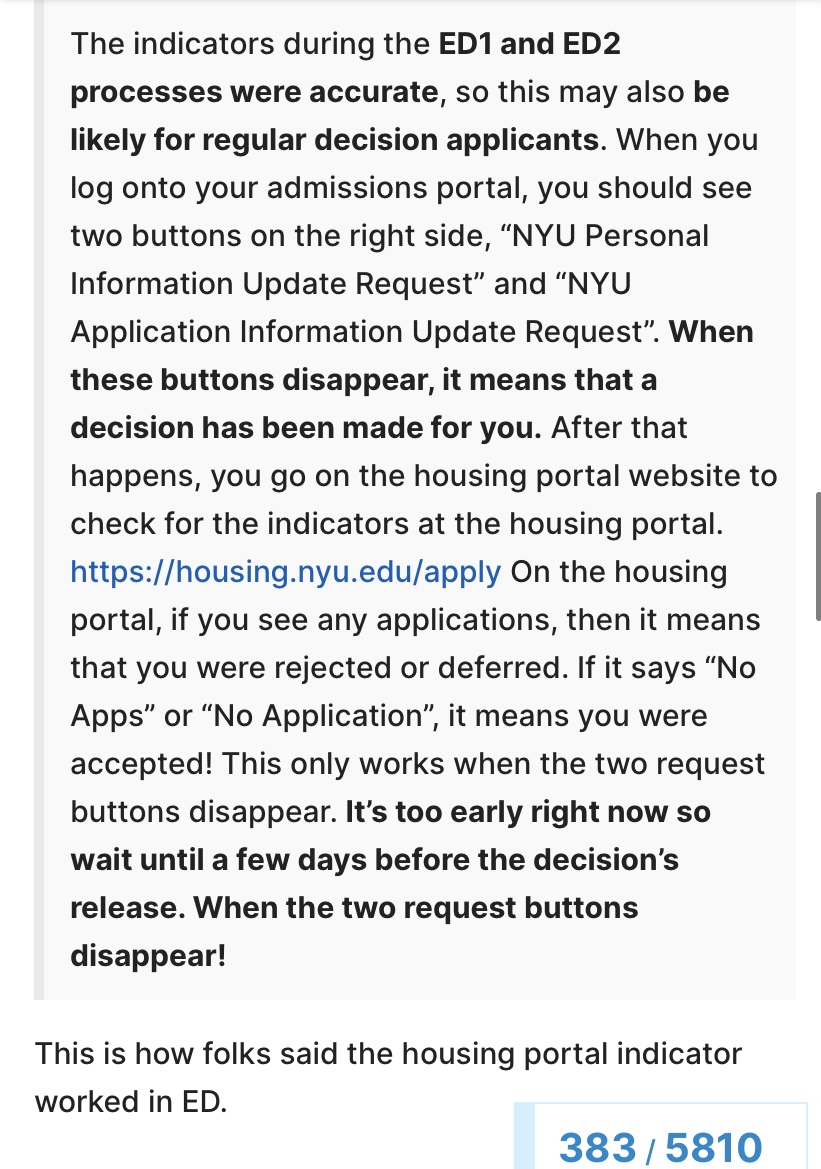 The indicators during the ED1 and ED2 processes were accurate, so this may also be likely for regular decision applicants. When you log onto your admissions portal, you should see two buttons on the right side, “NYU Personal Information Update Request” and “NYU Application Information Update Request”. When these buttons disappear, it means that a decision has been made for you. After that happens, you go on the housing portal website to check for the indicators at the housing portal. https://housing.nyu.edu/apply On the housing portal, if you see any applications, then it means that you were rejected or deferred. If it says “No Apps” or “No Application”, it means you were accepted! This only works when the two request buttons disappear. It’s too early right now so wait until a few days before the decision’s release. When the two request buttons disappear!

This is how folks said the housing portal indicator worked in ED.

383 / 5810